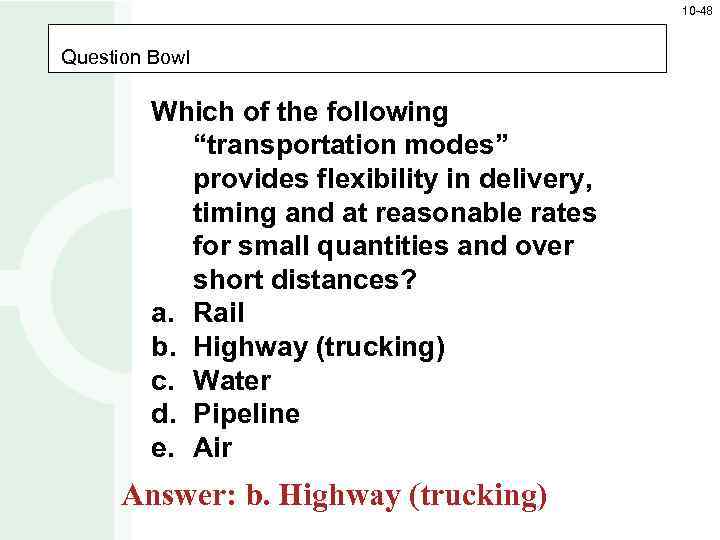 10-48

Question Bowl

Which of the following "transportation modes" provides flexibility in delivery, timing and at reasonable rates for small quantities and over short distances?

a. Rail
b. Highway (trucking)
c. Water
d. Pipeline
e. Air

Answer: b. Highway (trucking)